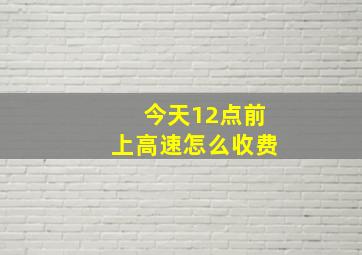 今天12点前
上高速怎么收费